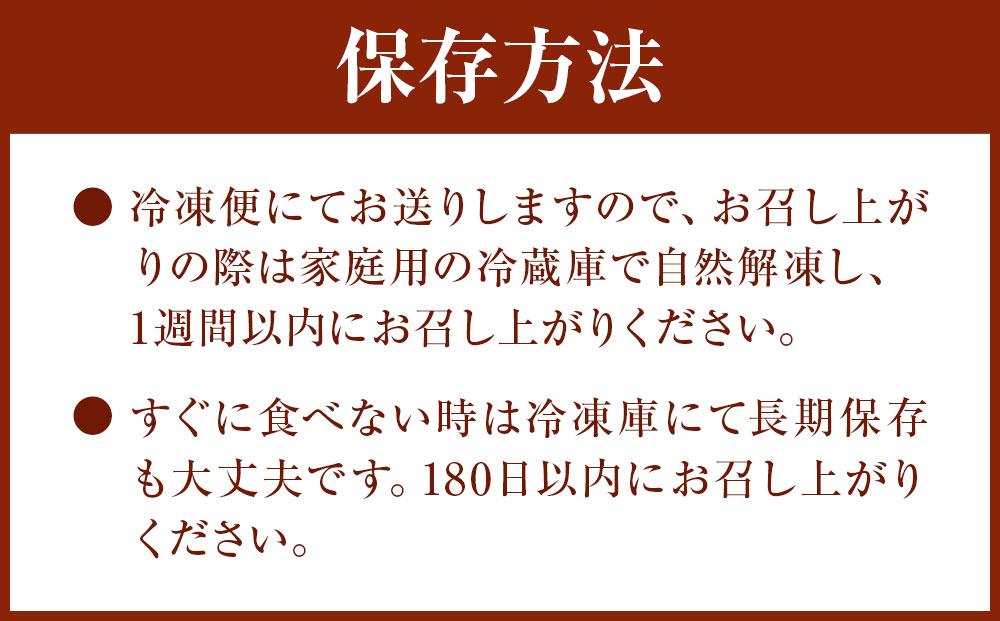 保存方法

● 冷凍便にてお送りしますので、お召し上がりの際は家庭用の冷蔵庫で自然解凍し、1週間以内にお召し上がりください。

● すぐに食べない時は冷凍庫にて長期保存も大丈夫です。180日以内にお召し上がりください。